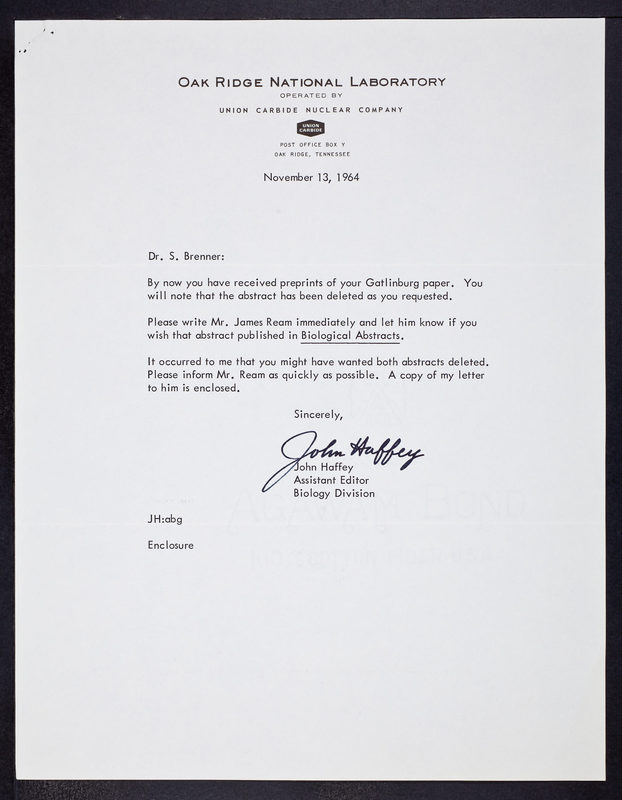 OAK RIDGE NATIONAL LABORATORY
OPERATED BY
UNION CARBIDE NUCLEAR COMPANY

UNION CARBIDE

POST OFFICE BOX Y
OAK RIDGE, TENNESSEE

November 13, 1964

Dr. S. Brenner:

By now you have received preprints of your Gatlinburg paper. You will note that the abstract has been deleted as you requested.

Please write Mr. James Ream immediately and let him know if you wish that abstract published in Biological Abstracts.

It occurred to me that you might have wanted both abstracts deleted. Please inform Mr. Ream as quickly as possible. A copy of my letter to him is enclosed.

Sincerely,

John Haffey
John Haffey
Assistant Editor
Biology Division

JH:abg

Enclosure